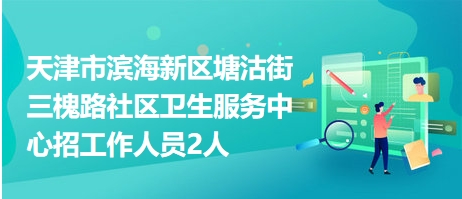 天津市滨海新区塘沽街三槐路社区卫生服务中心招工作人员2人